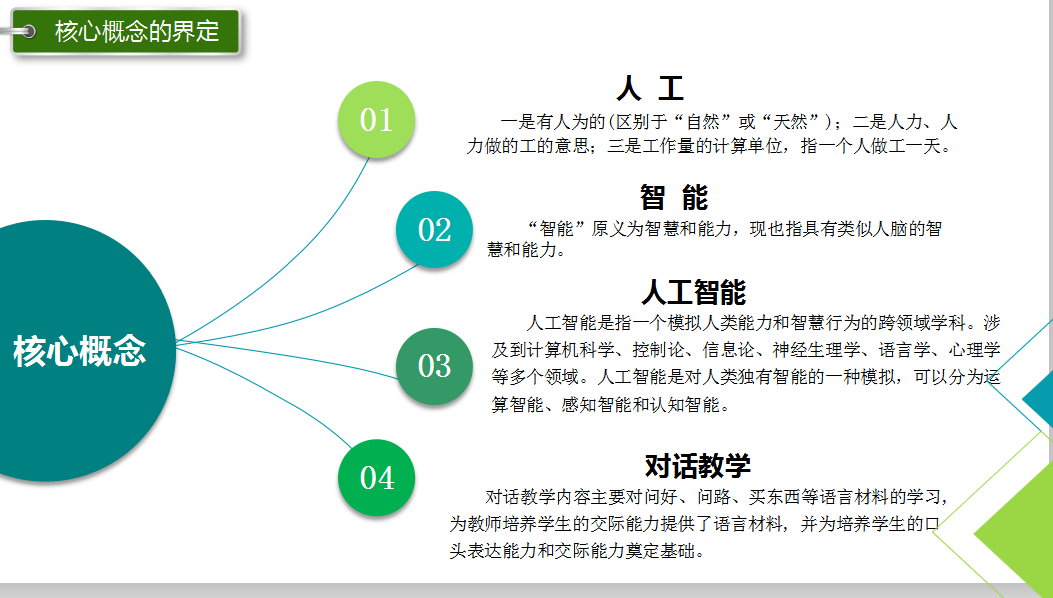 核心概念的界定

核心概念

01

人 工

一是有人为的(区别于“自然”或“天然”)；二是人力、人力做的工的意思；三是工作量的计算单位，指一个人做工一天。

02

智 能

“智能”原义为智慧和能力，现也指具有类似人脑的智慧和能力。

03

人工智能

人工智能是指一个模拟人类能力和智慧行为的跨领域学科。涉及到计算机科学、控制论、信息论、神经生理学、语言学、心理学等多个领域。人工智能是对人类独有智能的一种模拟，可以分为运算智能、感知智能和认知智能。

04

对话教学

对话教学内容主要对问好、问路、买东西等语言材料的学习，为教师培养学生的交际能力提供了语言材料，并为培养学生的口头表达能力和交际能力奠定基础。